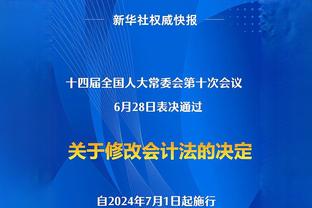 新华社权威快报

十四届全国人大常委会第十次会议
6月28日表决通过

关于修改会计法的决定

自2024年7月1日起施行